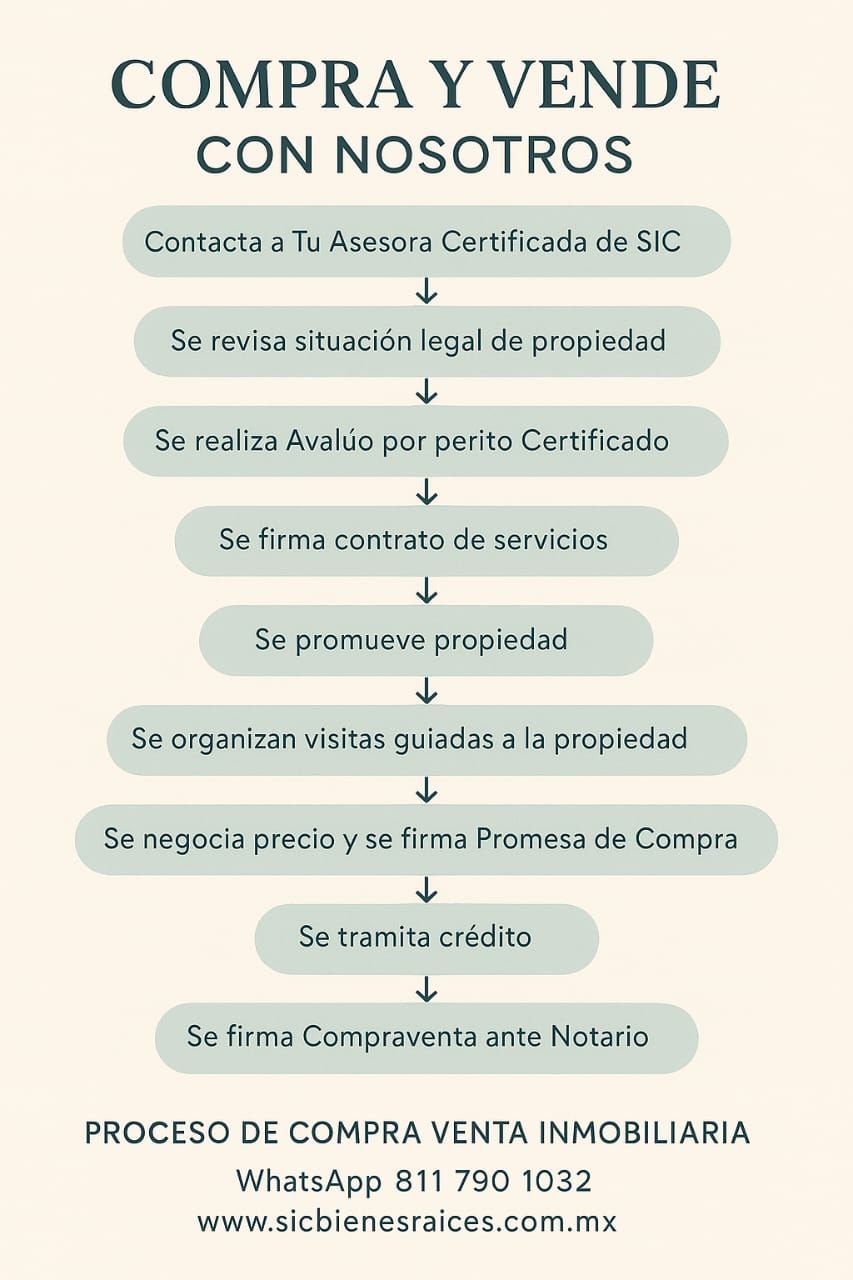 COMPRA Y VENDE
CON NOSOTROS

Contacta a Tu Asesora Certificada de SIC

Se revisa situación legal de propiedad

Se realiza Avalúo por perito Certificado

Se firma contrato de servicios

Se promueve propiedad

Se organizan visitas guiadas a la propiedad

Se negocia precio y se firma Promesa de Compra

Se tramita crédito

Se firma Compraventa ante Notario

PROCESO DE COMPRA VENTA INMOBILIARIA
WhatsApp 811 790 1032
www.sicbienesraices.com.mx